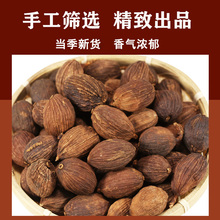 手工筛选　精致出品

当季新货　香气浓郁